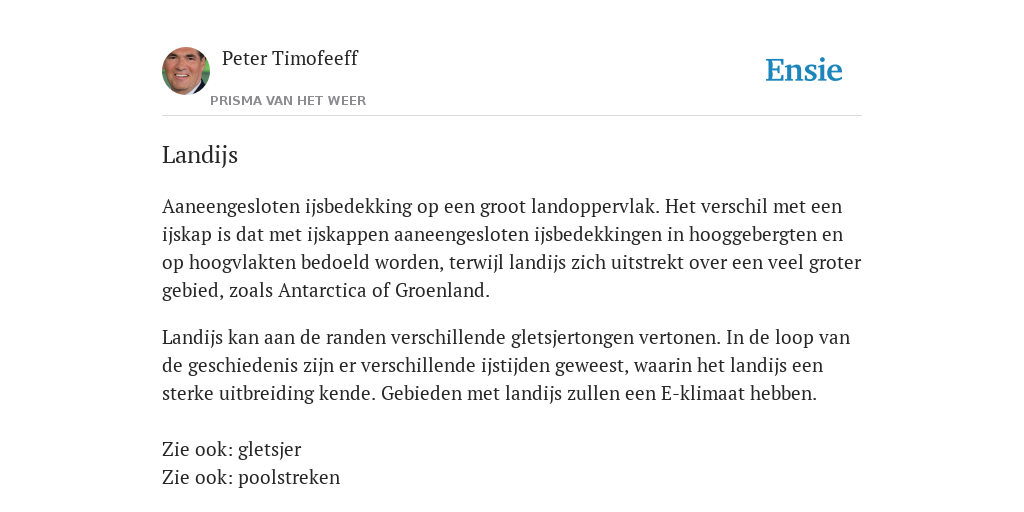 Peter Timofeeff
PRISMA VAN HET WEER

Ensie

Landijs

Aaneengesloten ijsbedekking op een groot landoppervlak. Het verschil met een ijskap is dat met ijskappen aaneengesloten ijsbedekkingen in hooggebergten en op hoogvlakten bedoeld worden, terwijl landijs zich uitstrekt over een veel groter gebied, zoals Antarctica of Groenland.

Landijs kan aan de randen verschillende gletsjertongen vertonen. In de loop van de geschiedenis zijn er verschillende ijstijden geweest, waarin het landijs een sterke uitbreiding kende. Gebieden met landijs zullen een E-klimaat hebben.

Zie ook: gletsjer
Zie ook: poolstreken